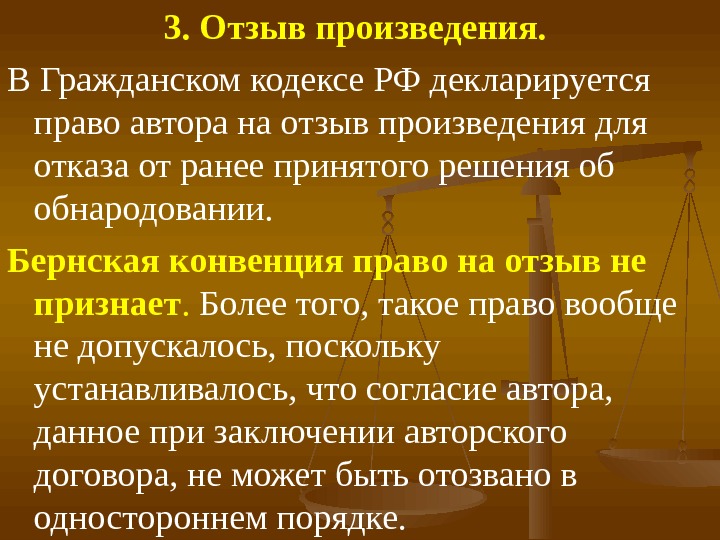 3. Отзыв произведения.

В Гражданском кодексе РФ декларируется право автора на отзыв произведения для отказа от ранее принятого решения об обнародовании.

Бернская конвенция право на отзыв не признает. Более того, такое право вообще не допускалось, поскольку устанавливалось, что согласие автора, данное при заключении авторского договора, не может быть отозвано в одностороннем порядке.